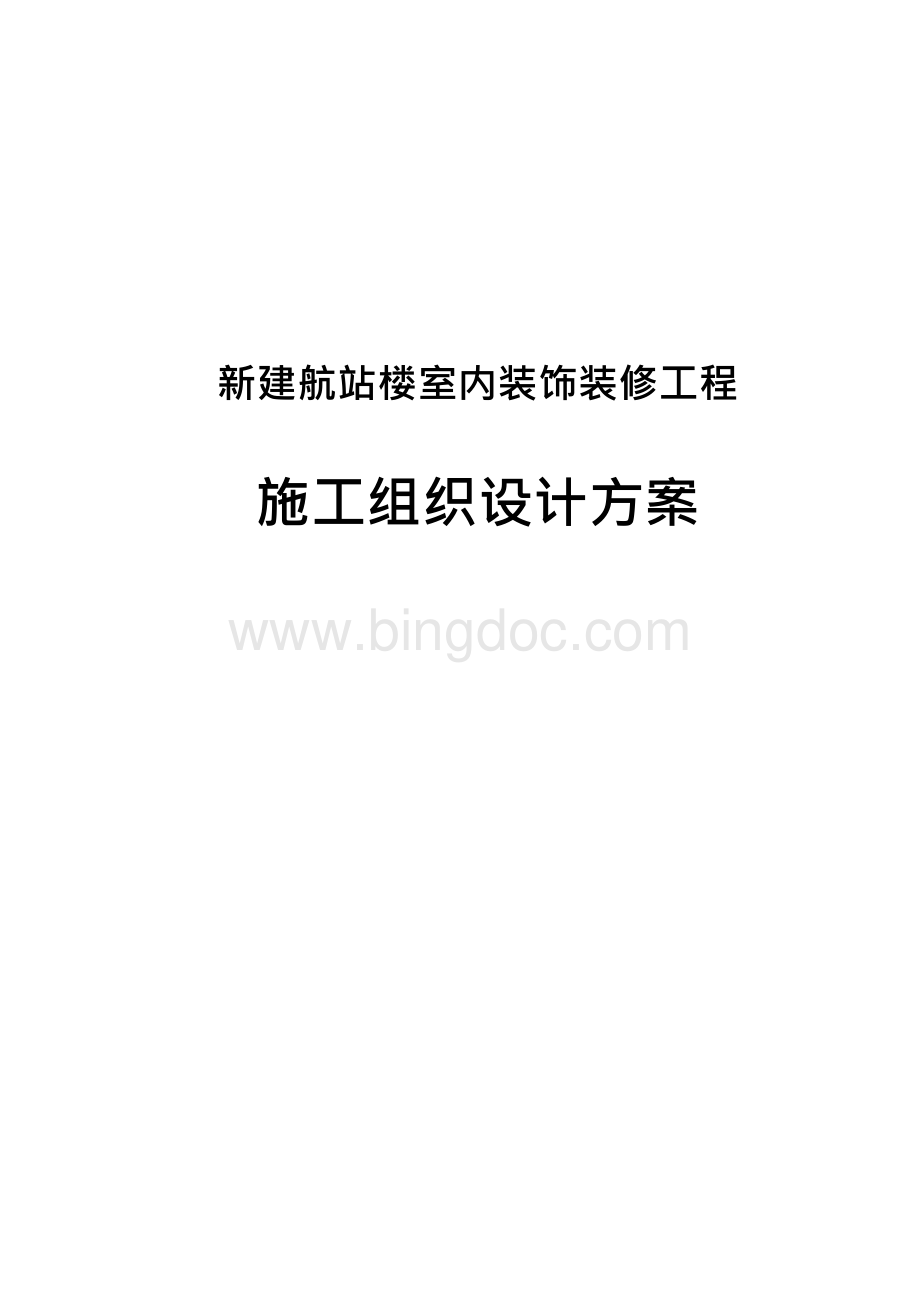 新建航站楼室内装饰装修工程

施工组织设计方案

www.bingdoc.com